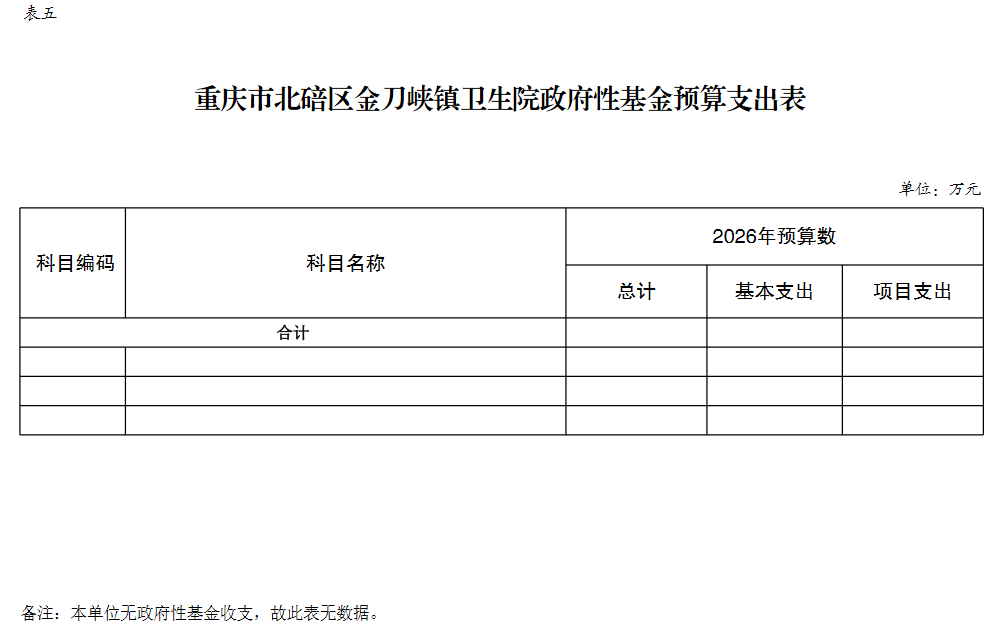 表五

重庆市北碚区金刀峡镇卫生院政府性基金预算支出表

单位：万元

| 科目编码 | 科目名称 | 2026年预算数 | | |
|---|---|---|---|---|
| | | 总计 | 基本支出 | 项目支出 |
| 合计 | | | | |
| | | | | |
| | | | | |
| | | | | |

备注：本单位无政府性基金收支，故此表无数据。